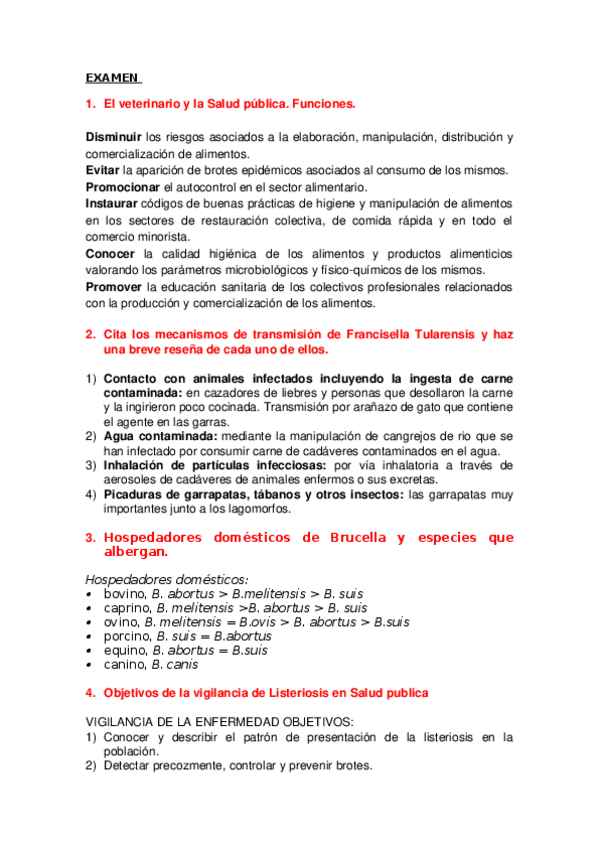 EXAMEN

1. El veterinario y la Salud pública. Funciones.

Disminuir los riesgos asociados a la elaboración, manipulación, distribución y comercialización de alimentos.
Evitar la aparición de brotes epidémicos asociados al consumo de los mismos.
Promocionar el autocontrol en el sector alimentario.
Instaurar códigos de buenas prácticas de higiene y manipulación de alimentos en los sectores de restauración colectiva, de comida rápida y en todo el comercio minorista.
Conocer la calidad higiénica de los alimentos y productos alimenticios valorando los parámetros microbiológicos y físico-químicos de los mismos.
Promover la educación sanitaria de los colectivos profesionales relacionados con la producción y comercialización de los alimentos.

2. Cita los mecanismos de transmisión de Francisella Tularensis y haz una breve reseña de cada uno de ellos.

1) Contacto con animales infectados incluyendo la ingesta de carne contaminada: en cazadores de liebres y personas que desollaron la carne y la ingirieron poco cocinada. Transmisión por arañazo de gato que contiene el agente en las garras.
2) Agua contaminada: mediante la manipulación de cangrejos de rio que se han infectado por consumir carne de cadáveres contaminados en el agua.
3) Inhalación de partículas infecciosas: por vía inhalatoria a través de aerosoles de cadáveres de animales enfermos o sus excretas.
4) Picaduras de garrapatas, tábanos y otros insectos: las garrapatas muy importantes junto a los lagomorfos.

3. Hospedadores domésticos de Brucella y especies que albergan.

Hospedadores domésticos:
• bovino, B. abortus > B.melitensis > B. suis
• caprino, B. melitensis >B. abortus > B. suis
• ovino, B. melitensis = B.ovis > B. abortus > B.suis
• porcino, B. suis = B.abortus
• equino, B. abortus = B.suis
• canino, B. canis

4. Objetivos de la vigilancia de Listeriosis en Salud publica

VIGILANCIA DE LA ENFERMEDAD OBJETIVOS:
1) Conocer y describir el patrón de presentación de la listeriosis en la población.
2) Detectar precozmente, controlar y prevenir brotes.